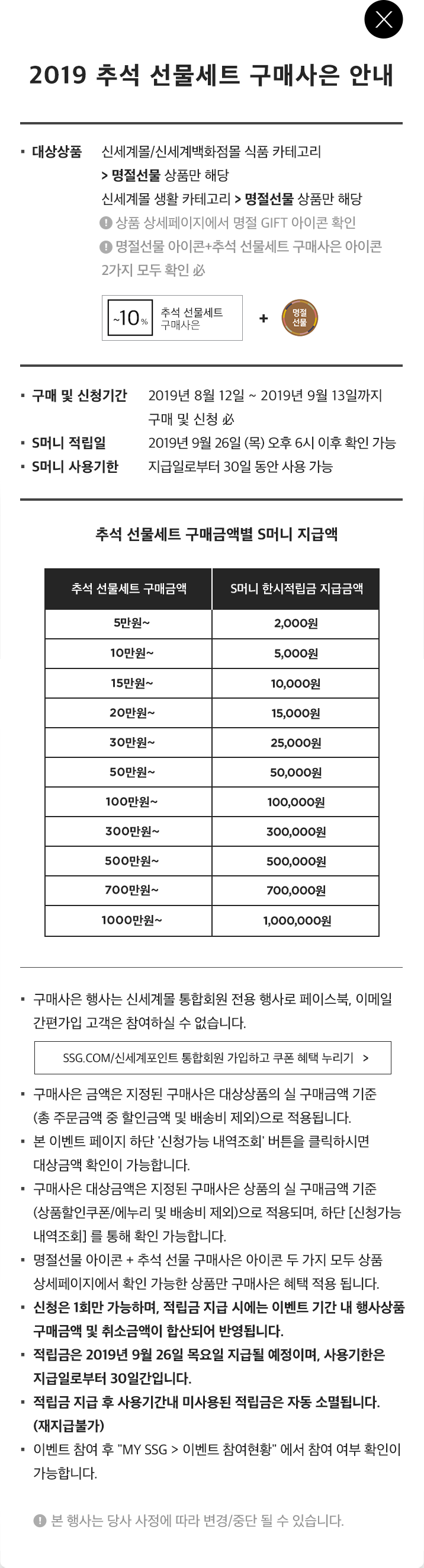 2019 추석 선물세트 구매사은 안내

▪ 대상상품 신세계몰/신세계백화점몰 식품 카테고리
> 명절선물 상품만 해당
신세계몰 생활 카테고리 > 명절선물 상품만 해당
! 상품 상세페이지에서 명절 GIFT 아이콘 확인
! 명절선물 아이콘+추석 선물세트 구매사은 아이콘 2가지 모두 확인 必

~10% 추석 선물세트 구매사은 + 명절 선물

▪ 구매 및 신청기간 2019년 8월 12일 ~ 2019년 9월 13일까지 구매 및 신청 必
▪ S머니 적립일 2019년 9월 26일 (목) 오후 6시 이후 확인 가능
▪ S머니 사용기한 지급일로부터 30일 동안 사용 가능

추석 선물세트 구매금액별 S머니 지급액

| 추석 선물세트 구매금액 | S머니 한시적립금 지급금액 |
|---|---|
| 5만원~ | 2,000원 |
| 10만원~ | 5,000원 |
| 15만원~ | 10,000원 |
| 20만원~ | 15,000원 |
| 30만원~ | 25,000원 |
| 50만원~ | 50,000원 |
| 100만원~ | 100,000원 |
| 300만원~ | 300,000원 |
| 500만원~ | 500,000원 |
| 700만원~ | 700,000원 |
| 1000만원~ | 1,000,000원 |

▪ 구매사은 행사는 신세계몰 통합회원 전용 행사로 페이스북, 이메일 간편가입 고객은 참여하실 수 없습니다.

SSG.COM/신세계포인트 통합회원 가입하고 쿠폰 혜택 누리기 >

▪ 구매사은 금액은 지정된 구매사은 대상상품의 실 구매금액 기준 (총 주문금액 중 할인금액 및 배송비 제외)으로 적용됩니다.
▪ 본 이벤트 페이지 하단 '신청가능 내역조회' 버튼을 클릭하시면 대상금액 확인이 가능합니다.
▪ 구매사은 대상금액은 지정된 구매사은 상품의 실 구매금액 기준 (상품할인쿠폰/에누리 및 배송비 제외)으로 적용되며, 하단 [신청가능 내역조회] 를 통해 확인 가능합니다.
▪ 명절선물 아이콘 + 추석 선물 구매사은 아이콘 두 가지 모두 상품 상세페이지에서 확인 가능한 상품만 구매사은 혜택 적용 됩니다.
▪ 신청은 1회만 가능하며, 적립금 지급 시에는 이벤트 기간 내 행사상품 구매금액 및 취소금액이 합산되어 반영됩니다.
▪ 적립금은 2019년 9월 26일 목요일 지급될 예정이며, 사용기한은 지급일로부터 30일간입니다.
▪ 적립금 지급 후 사용기간내 미사용된 적립금은 자동 소멸됩니다. (재지급불가)
▪ 이벤트 참여 후 "MY SSG > 이벤트 참여현황" 에서 참여 여부 확인이 가능합니다.

! 본 행사는 당사 사정에 따라 변경/중단 될 수 있습니다.